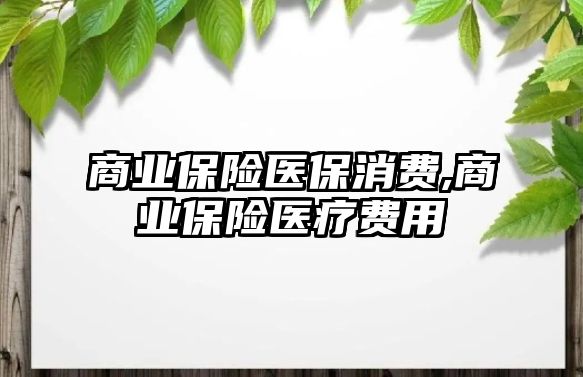 商业保险医保消费,商业保险医疗费用